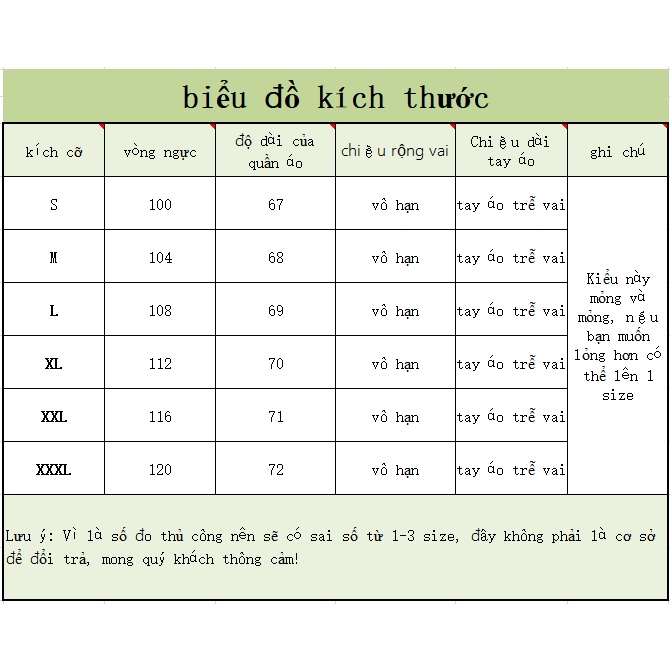 biểu đồ kích thước

| kích cỡ | vòng ngực | độ dài của quần áo | chiều rộng vai | Chiều dài tay áo | ghi chú |
|---|---|---|---|---|---|
| S | 100 | 67 | vô hạn | tay áo trễ vai | Kiểu này mỏng và mỏng, nếu bạn muốn lỏng hơn có thể lên 1 size |
| M | 104 | 68 | vô hạn | tay áo trễ vai | |
| L | 108 | 69 | vô hạn | tay áo trễ vai | |
| XL | 112 | 70 | vô hạn | tay áo trễ vai | |
| XXL | 116 | 71 | vô hạn | tay áo trễ vai | |
| XXXL | 120 | 72 | vô hạn | tay áo trễ vai | |

Lưu ý: Vì là số đo thủ công nên sẽ có sai số từ 1-3 size, đây không phải là cơ sở để đổi trả, mong quý khách thông cảm!